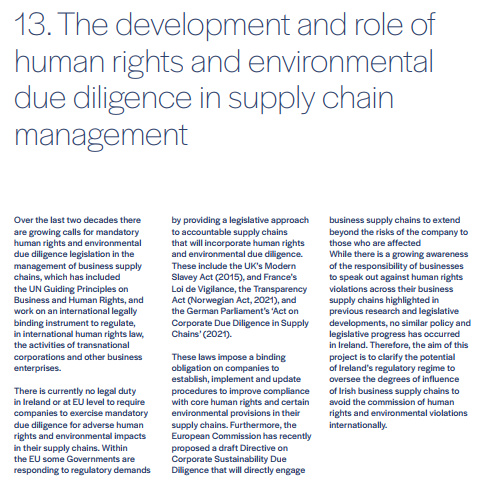 13. The development and role of human rights and environmental due diligence in supply chain management

Over the last two decades there are growing calls for mandatory human rights and environmental due diligence legislation in the management of business supply chains, which has included the UN Guiding Principles on Business and Human Rights, and work on an international legally binding instrument to regulate, in international human rights law, the activities of transnational corporations and other business enterprises.

There is currently no legal duty in Ireland or at EU level to require companies to exercise mandatory due diligence for adverse human rights and environmental impacts in their supply chains. Within the EU some Governments are responding to regulatory demands by providing a legislative approach to accountable supply chains that will incorporate human rights and environmental due diligence. These include the UK's Modern Slavey Act (2015), and France's Loi de Vigilance, the Transparency Act (Norwegian Act, 2021), and the German Parliament's 'Act on Corporate Due Diligence in Supply Chains' (2021).

These laws impose a binding obligation on companies to establish, implement and update procedures to improve compliance with core human rights and certain environmental provisions in their supply chains. Furthermore, the European Commission has recently proposed a draft Directive on Corporate Sustainability Due Diligence that will directly engage business supply chains to extend beyond the risks of the company to those who are affected
While there is a growing awareness of the responsibility of businesses to speak out against human rights violations across their business supply chains highlighted in previous research and legislative developments, no similar policy and legislative progress has occurred in Ireland. Therefore, the aim of this project is to clarify the potential of Ireland's regulatory regime to oversee the degrees of influence of Irish business supply chains to avoid the commission of human rights and environmental violations internationally.